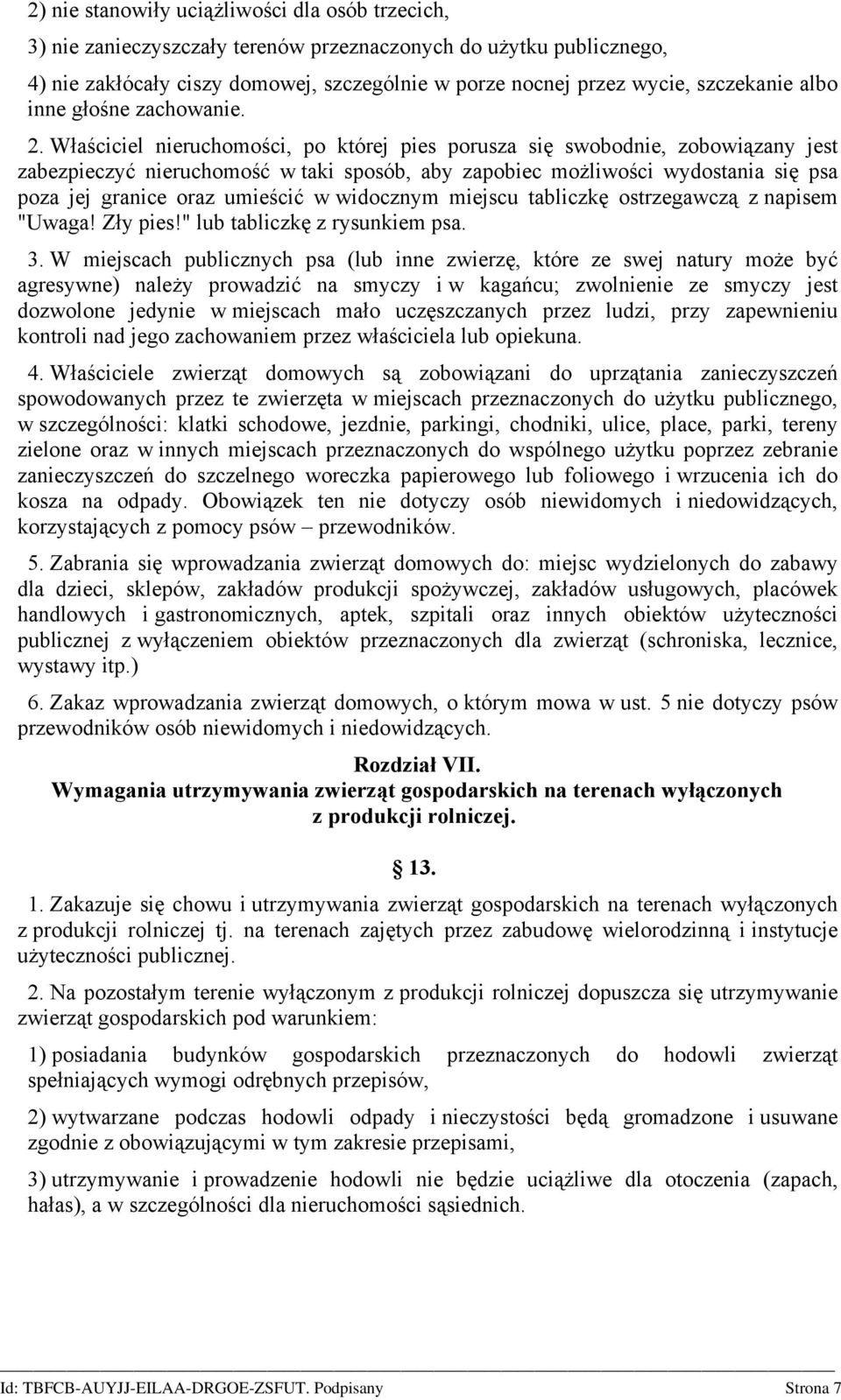 2) nie stanowiły uciążliwości dla osób trzecich,

3) nie zanieczyszczały terenów przeznaczonych do użytku publicznego,

4) nie zakłócały ciszy domowej, szczególnie w porze nocnej przez wycie, szczekanie albo inne głośne zachowanie.

2. Właściciel nieruchomości, po której pies porusza się swobodnie, zobowiązany jest zabezpieczyć nieruchomość w taki sposób, aby zapobiec możliwości wydostania się psa poza jej granice oraz umieścić w widocznym miejscu tabliczkę ostrzegawczą z napisem "Uwaga! Zły pies!" lub tabliczkę z rysunkiem psa.

3. W miejscach publicznych psa (lub inne zwierzę, które ze swej natury może być agresywne) należy prowadzić na smyczy i w kagańcu; zwolnienie ze smyczy jest dozwolone jedynie w miejscach mało uczęszczanych przez ludzi, przy zapewnieniu kontroli nad jego zachowaniem przez właściciela lub opiekuna.

4. Właściciele zwierząt domowych są zobowiązani do uprzątania zanieczyszczeń spowodowanych przez te zwierzęta w miejscach przeznaczonych do użytku publicznego, w szczególności: klatki schodowe, jezdnie, parkingi, chodniki, ulice, place, parki, tereny zielone oraz w innych miejscach przeznaczonych do wspólnego użytku poprzez zebranie zanieczyszczeń do szczelnego woreczka papierowego lub foliowego i wrzucenia ich do kosza na odpady. Obowiązek ten nie dotyczy osób niewidomych i niedowidzących, korzystających z pomocy psów – przewodników.

5. Zabrania się wprowadzania zwierząt domowych do: miejsc wydzielonych do zabawy dla dzieci, sklepów, zakładów produkcji spożywczej, zakładów usługowych, placówek handlowych i gastronomicznych, aptek, szpitali oraz innych obiektów użyteczności publicznej z wyłączeniem obiektów przeznaczonych dla zwierząt (schroniska, lecznice, wystawy itp.)

6. Zakaz wprowadzania zwierząt domowych, o którym mowa w ust. 5 nie dotyczy psów przewodników osób niewidomych i niedowidzących.

Rozdział VII.
Wymagania utrzymywania zwierząt gospodarskich na terenach wyłączonych z produkcji rolniczej.

13.

1. Zakazuje się chowu i utrzymywania zwierząt gospodarskich na terenach wyłączonych z produkcji rolniczej tj. na terenach zajętych przez zabudowę wielorodzinną i instytucje użyteczności publicznej.

2. Na pozostałym terenie wyłączonym z produkcji rolniczej dopuszcza się utrzymywanie zwierząt gospodarskich pod warunkiem:

1) posiadania budynków gospodarskich przeznaczonych do hodowli zwierząt spełniających wymogi odrębnych przepisów,

2) wytwarzane podczas hodowli odpady i nieczystości będą gromadzone i usuwane zgodnie z obowiązującymi w tym zakresie przepisami,

3) utrzymywanie i prowadzenie hodowli nie będzie uciążliwe dla otoczenia (zapach, hałas), a w szczególności dla nieruchomości sąsiednich.

Id: TBFCB-AUYJJ-EILAA-DRGOE-ZSFUT. Podpisany Strona 7